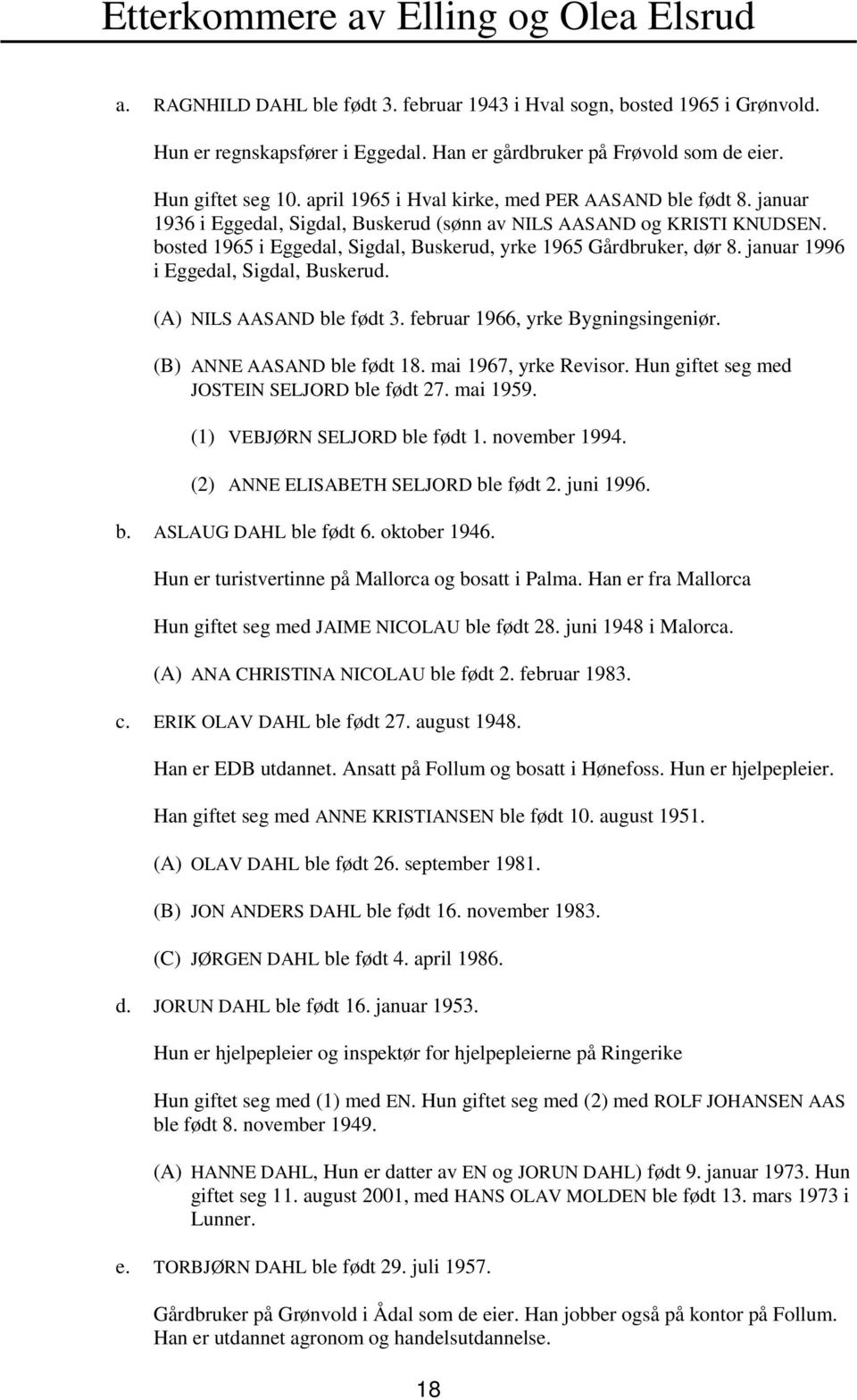 Etterkommere av Elling og Olea Elsrud

a. RAGNHILD DAHL ble født 3. februar 1943 i Hval sogn, bosted 1965 i Grønvold.

Hun er regnskapsfører i Eggedal. Han er gårdbruker på Frøvold som de eier.

Hun giftet seg 10. april 1965 i Hval kirke, med PER AASAND ble født 8. januar 1936 i Eggedal, Sigdal, Buskerud (sønn av NILS AASAND og KRISTI KNUDSEN. bosted 1965 i Eggedal, Sigdal, Buskerud, yrke 1965 Gårdbruker, dør 8. januar 1996 i Eggedal, Sigdal, Buskerud.

(A) NILS AASAND ble født 3. februar 1966, yrke Bygningsingeniør.

(B) ANNE AASAND ble født 18. mai 1967, yrke Revisor. Hun giftet seg med JOSTEIN SELJORD ble født 27. mai 1959.

(1) VEBJØRN SELJORD ble født 1. november 1994.

(2) ANNE ELISABETH SELJORD ble født 2. juni 1996.

b. ASLAUG DAHL ble født 6. oktober 1946.

Hun er turistvertinne på Mallorca og bosatt i Palma. Han er fra Mallorca

Hun giftet seg med JAIME NICOLAU ble født 28. juni 1948 i Malorca.

(A) ANA CHRISTINA NICOLAU ble født 2. februar 1983.

c. ERIK OLAV DAHL ble født 27. august 1948.

Han er EDB utdannet. Ansatt på Follum og bosatt i Hønefoss. Hun er hjelpepleier.

Han giftet seg med ANNE KRISTIANSEN ble født 10. august 1951.

(A) OLAV DAHL ble født 26. september 1981.

(B) JON ANDERS DAHL ble født 16. november 1983.

(C) JØRGEN DAHL ble født 4. april 1986.

d. JORUN DAHL ble født 16. januar 1953.

Hun er hjelpepleier og inspektør for hjelpepleierne på Ringerike

Hun giftet seg med (1) med EN. Hun giftet seg med (2) med ROLF JOHANSEN AAS ble født 8. november 1949.

(A) HANNE DAHL, Hun er datter av EN og JORUN DAHL) født 9. januar 1973. Hun giftet seg 11. august 2001, med HANS OLAV MOLDEN ble født 13. mars 1973 i Lunner.

e. TORBJØRN DAHL ble født 29. juli 1957.

Gårdbruker på Grønvold i Ådal som de eier. Han jobber også på kontor på Follum. Han er utdannet agronom og handelsutdannelse.

18